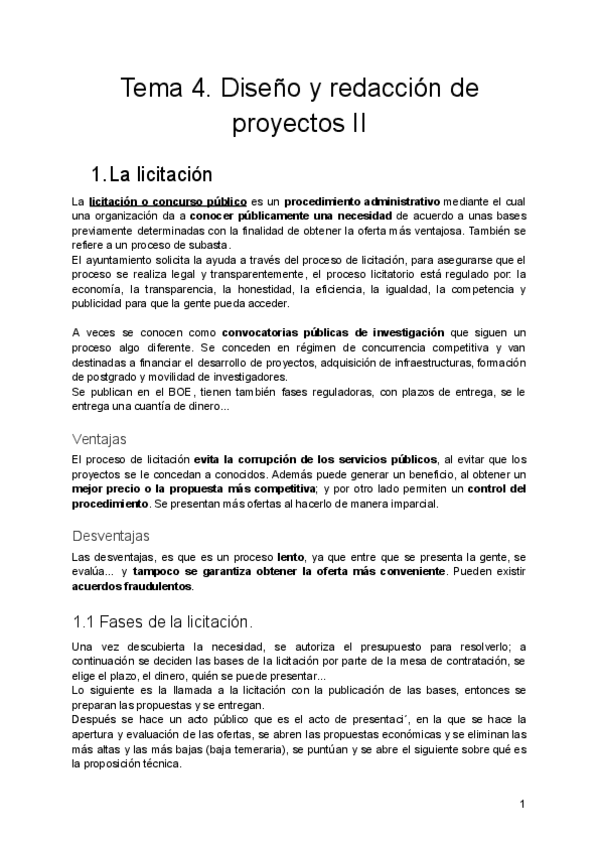 Tema 4. Diseño y redacción de proyectos II

1. La licitación

La licitación o concurso público es un procedimiento administrativo mediante el cual una organización da a conocer públicamente una necesidad de acuerdo a unas bases previamente determinadas con la finalidad de obtener la oferta más ventajosa. También se refiere a un proceso de subasta.
El ayuntamiento solicita la ayuda a través del proceso de licitación, para asegurarse que el proceso se realiza legal y transparentemente, el proceso licitatorio está regulado por: la economía, la transparencia, la honestidad, la eficiencia, la igualdad, la competencia y publicidad para que la gente pueda acceder.

A veces se conocen como convocatorias públicas de investigación que siguen un proceso algo diferente. Se conceden en régimen de concurrencia competitiva y van destinadas a financiar el desarrollo de proyectos, adquisición de infraestructuras, formación de postgrado y movilidad de investigadores.
Se publican en el BOE, tienen también fases reguladoras, con plazos de entrega, se le entrega una cuantía de dinero...

Ventajas

El proceso de licitación evita la corrupción de los servicios públicos, al evitar que los proyectos se le concedan a conocidos. Además puede generar un beneficio, al obtener un mejor precio o la propuesta más competitiva; y por otro lado permiten un control del procedimiento. Se presentan más ofertas al hacerlo de manera imparcial.

Desventajas

Las desventajas, es que es un proceso lento, ya que entre que se presenta la gente, se evalúa... y tampoco se garantiza obtener la oferta más conveniente. Pueden existir acuerdos fraudulentos.

1.1 Fases de la licitación.

Una vez descubierta la necesidad, se autoriza el presupuesto para resolverlo; a continuación se deciden las bases de la licitación por parte de la mesa de contratación, se elige el plazo, el dinero, quién se puede presentar...
Lo siguiente es la llamada a la licitación con la publicación de las bases, entonces se preparan las propuestas y se entregan.
Después se hace un acto público que es el acto de presentaci´, en la que se hace la apertura y evaluación de las ofertas, se abren las propuestas económicas y se eliminan las más altas y las más bajas (baja temeraria), se puntúan y se abre el siguiente sobre qué es la proposición técnica.

1